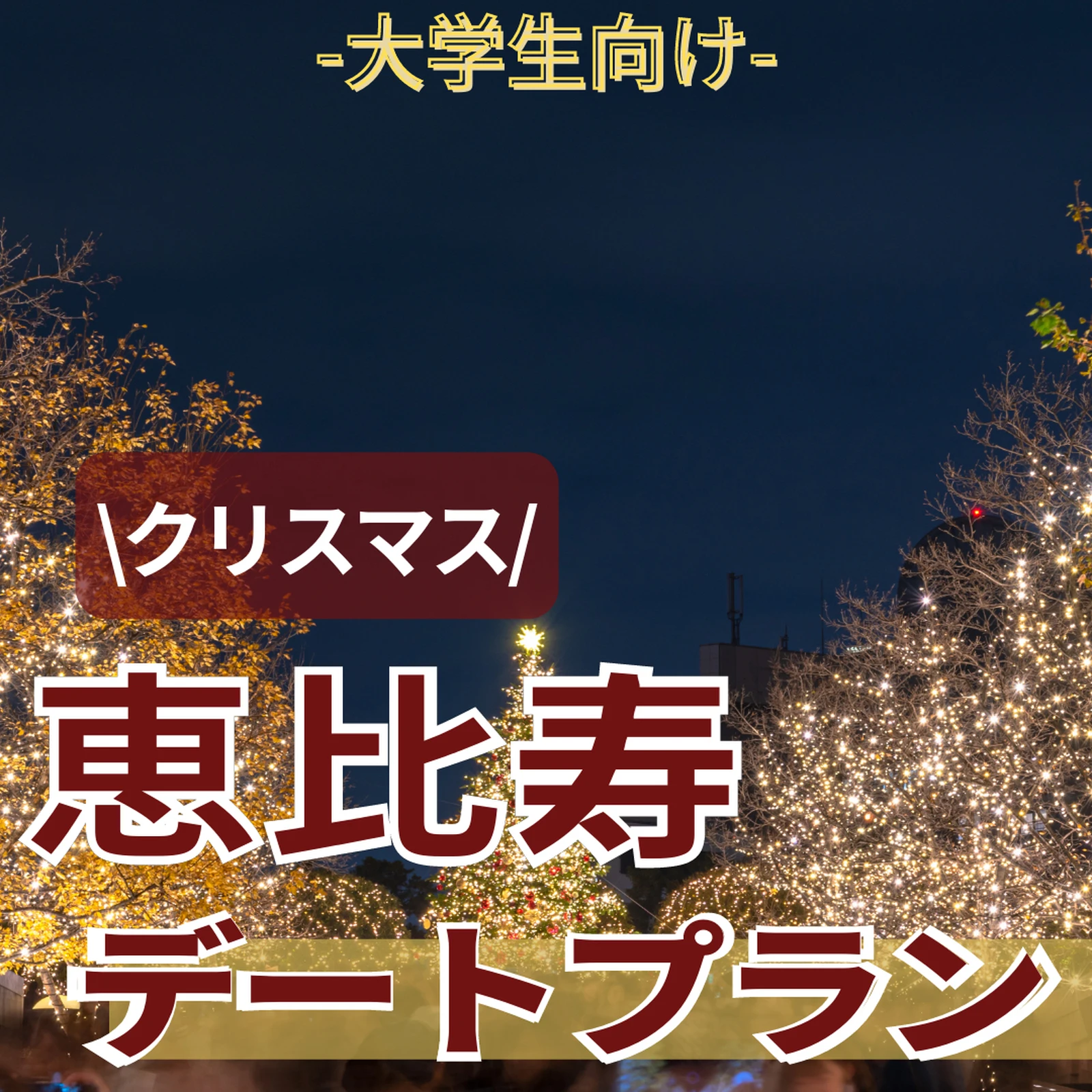 -大学生向け-

\クリスマス/

恵比寿

デートプラン